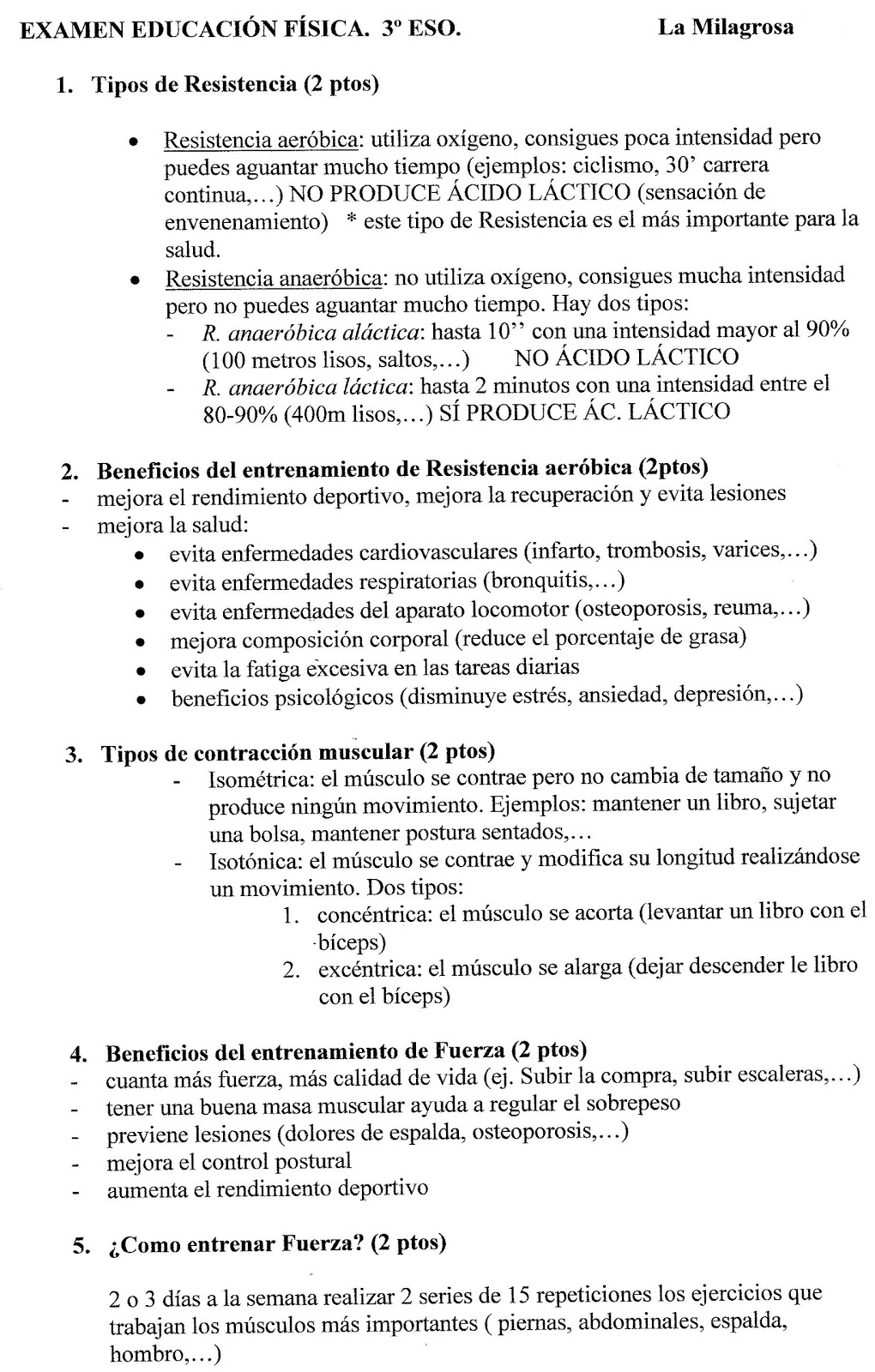 EXAMEN EDUCACIÓN FÍSICA. 3º ESO. La Milagrosa

1. Tipos de Resistencia (2 ptos)

• Resistencia aeróbica: utiliza oxígeno, consigues poca intensidad pero puedes aguantar mucho tiempo (ejemplos: ciclismo, 30' carrera continua,...) NO PRODUCE ÁCIDO LÁCTICO (sensación de envenenamiento) * este tipo de Resistencia es el más importante para la salud.
• Resistencia anaeróbica: no utiliza oxígeno, consigues mucha intensidad pero no puedes aguantar mucho tiempo. Hay dos tipos:
- R. anaeróbica aláctica: hasta 10'' con una intensidad mayor al 90% (100 metros lisos, saltos,...) NO ÁCIDO LÁCTICO
- R. anaeróbica láctica: hasta 2 minutos con una intensidad entre el 80-90% (400m lisos,...) SÍ PRODUCE ÁC. LÁCTICO

2. Beneficios del entrenamiento de Resistencia aeróbica (2ptos)
- mejora el rendimiento deportivo, mejora la recuperación y evita lesiones
- mejora la salud:
• evita enfermedades cardiovasculares (infarto, trombosis, varices,...)
• evita enfermedades respiratorias (bronquitis,...)
• evita enfermedades del aparato locomotor (osteoporosis, reuma,...)
• mejora composición corporal (reduce el porcentaje de grasa)
• evita la fatiga excesiva en las tareas diarias
• beneficios psicológicos (disminuye estrés, ansiedad, depresión,...)

3. Tipos de contracción muscular (2 ptos)
- Isométrica: el músculo se contrae pero no cambia de tamaño y no produce ningún movimiento. Ejemplos: mantener un libro, sujetar una bolsa, mantener postura sentados,...
- Isotónica: el músculo se contrae y modifica su longitud realizándose un movimiento. Dos tipos:
1. concéntrica: el músculo se acorta (levantar un libro con el bíceps)
2. excéntrica: el músculo se alarga (dejar descender le libro con el bíceps)

4. Beneficios del entrenamiento de Fuerza (2 ptos)
- cuanta más fuerza, más calidad de vida (ej. Subir la compra, subir escaleras,...)
- tener una buena masa muscular ayuda a regular el sobrepeso
- previene lesiones (dolores de espalda, osteoporosis,...)
- mejora el control postural
- aumenta el rendimiento deportivo

5. ¿Como entrenar Fuerza? (2 ptos)

2 o 3 días a la semana realizar 2 series de 15 repeticiones los ejercicios que trabajan los músculos más importantes ( piernas, abdominales, espalda, hombro,...)